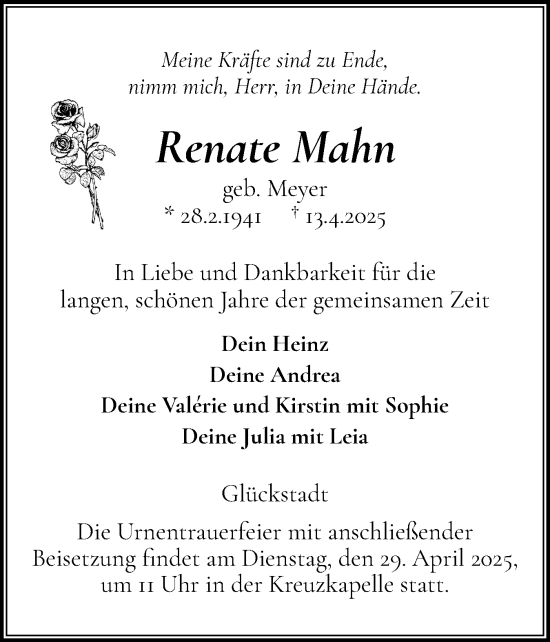 Meine Kräfte sind zu Ende,
nimm mich, Herr, in Deine Hände.

Renate Mahn

geb. Meyer
* 28.2.1941 † 13.4.2025

In Liebe und Dankbarkeit für die langen, schönen Jahre der gemeinsamen Zeit

Dein Heinz
Deine Andrea
Deine Valérie und Kirstin mit Sophie
Deine Julia mit Leia

Glückstadt

Die Urnentrauerfeier mit anschließender Beisetzung findet am Dienstag, den 29. April 2025, um 11 Uhr in der Kreuzkapelle statt.